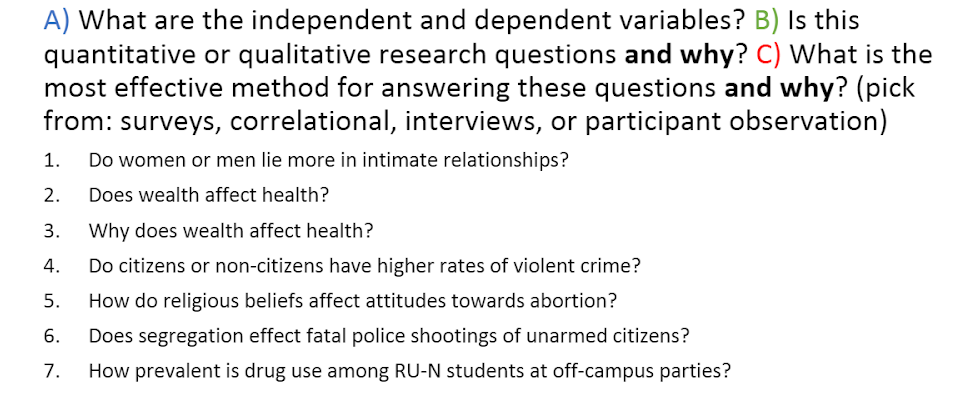 A) What are the independent and dependent variables? B) Is this quantitative or qualitative research questions and why? C) What is the most effective method for answering these questions and why? (pick from: surveys, correlational, interviews, or participant observation)

1. Do women or men lie more in intimate relationships?
2. Does wealth affect health?
3. Why does wealth affect health?
4. Do citizens or non-citizens have higher rates of violent crime?
5. How do religious beliefs affect attitudes towards abortion?
6. Does segregation effect fatal police shootings of unarmed citizens?
7. How prevalent is drug use among RU-N students at off-campus parties?